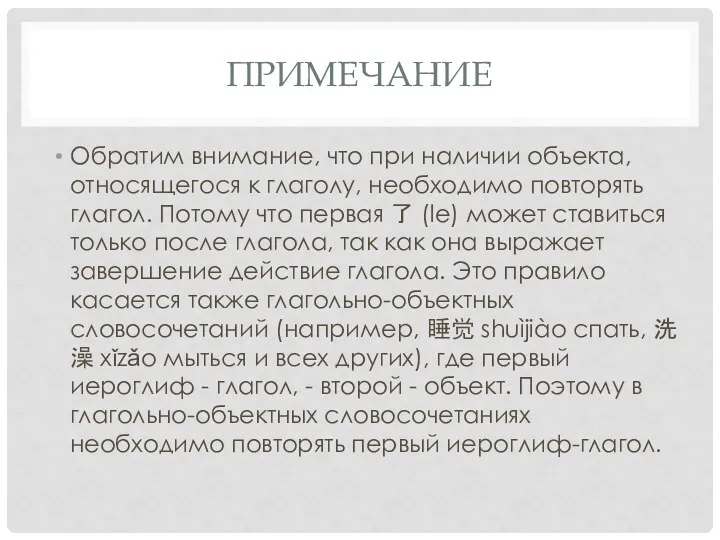 ПРИМЕЧАНИЕ

• Обратим внимание, что при наличии объекта, относящегося к глаголу, необходимо повторять глагол. Потому что первая 了 (le) может ставиться только после глагола, так как она выражает завершение действие глагола. Это правило касается также глагольно-объектных словосочетаний (например, 睡觉 shuìjiào спать, 洗澡 xǐzǎo мыться и всех других), где первый иероглиф - глагол, - второй - объект. Поэтому в глагольно-объектных словосочетаниях необходимо повторять первый иероглиф-глагол.